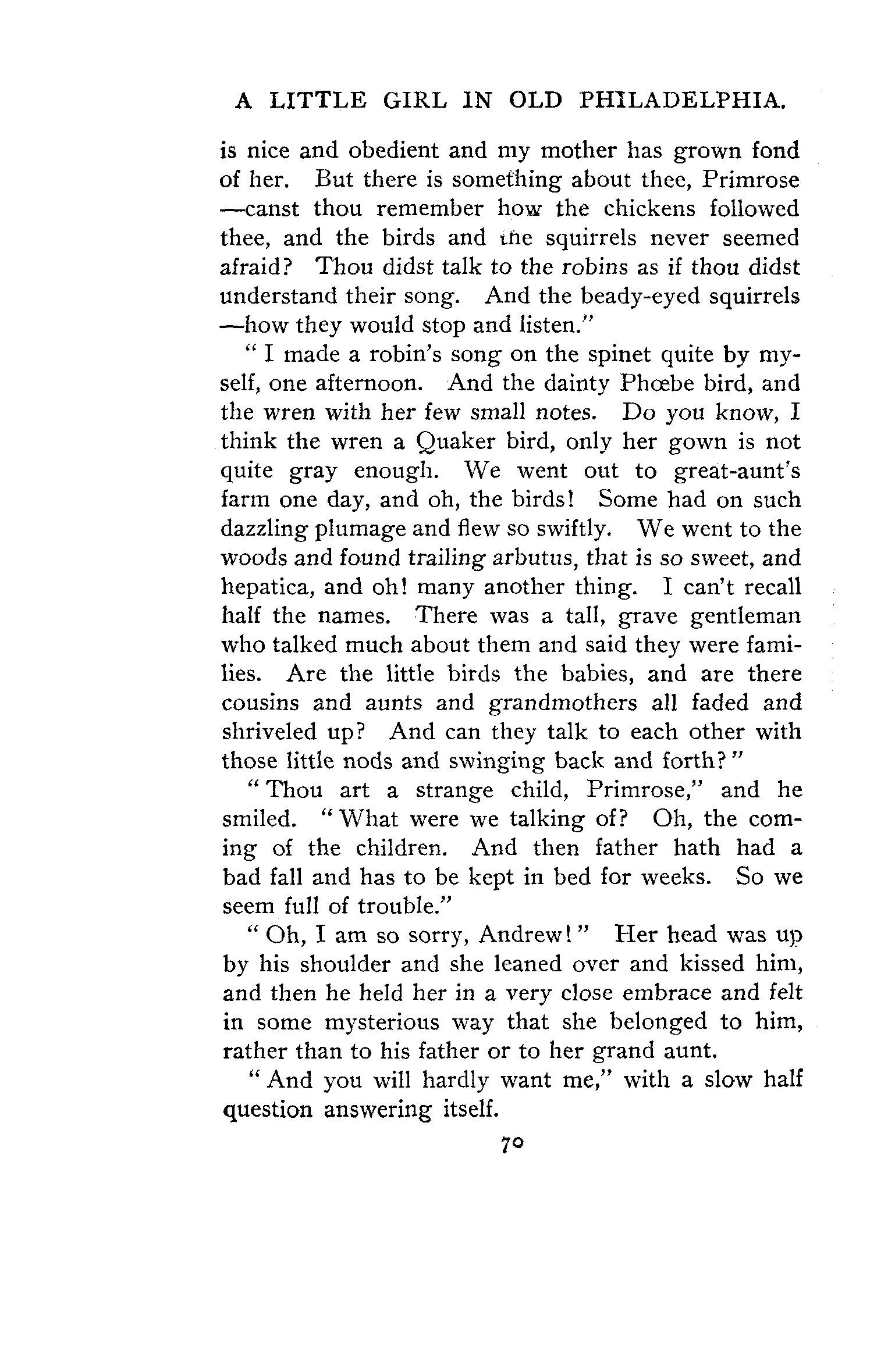 A LITTLE GIRL IN OLD PHILADELPHIA.

is nice and obedient and my mother has grown fond of her. But there is something about thee, Primrose —canst thou remember how the chickens followed thee, and the birds and the squirrels never seemed afraid? Thou didst talk to the robins as if thou didst understand their song. And the beady-eyed squirrels —how they would stop and listen."

"I made a robin's song on the spinet quite by myself, one afternoon. And the dainty Phœbe bird, and the wren with her few small notes. Do you know, I think the wren a Quaker bird, only her gown is not quite gray enough. We went out to great-aunt's farm one day, and oh, the birds! Some had on such dazzling plumage and flew so swiftly. We went to the woods and found trailing arbutus, that is so sweet, and hepatica, and oh! many another thing. I can't recall half the names. There was a tall, grave gentleman who talked much about them and said they were families. Are the little birds the babies, and are there cousins and aunts and grandmothers all faded and shriveled up? And can they talk to each other with those little nods and swinging back and forth?"

"Thou art a strange child, Primrose," and he smiled. "What were we talking of? Oh, the coming of the children. And then father hath had a bad fall and has to be kept in bed for weeks. So we seem full of trouble."

"Oh, I am so sorry, Andrew!" Her head was up by his shoulder and she leaned over and kissed him, and then he held her in a very close embrace and felt in some mysterious way that she belonged to him, rather than to his father or to her grand aunt.

"And you will hardly want me," with a slow half question answering itself.

70